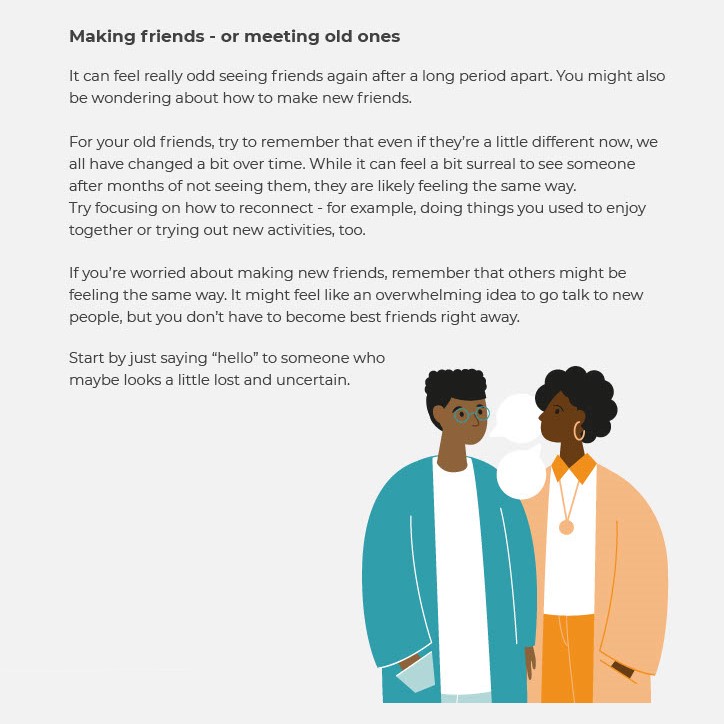 Making friends - or meeting old ones

It can feel really odd seeing friends again after a long period apart. You might also be wondering about how to make new friends.

For your old friends, try to remember that even if they're a little different now, we all have changed a bit over time. While it can feel a bit surreal to see someone after months of not seeing them, they are likely feeling the same way.
Try focusing on how to reconnect - for example, doing things you used to enjoy together or trying out new activities, too.

If you're worried about making new friends, remember that others might be feeling the same way. It might feel like an overwhelming idea to go talk to new people, but you don't have to become best friends right away.

Start by just saying "hello" to someone who maybe looks a little lost and uncertain.